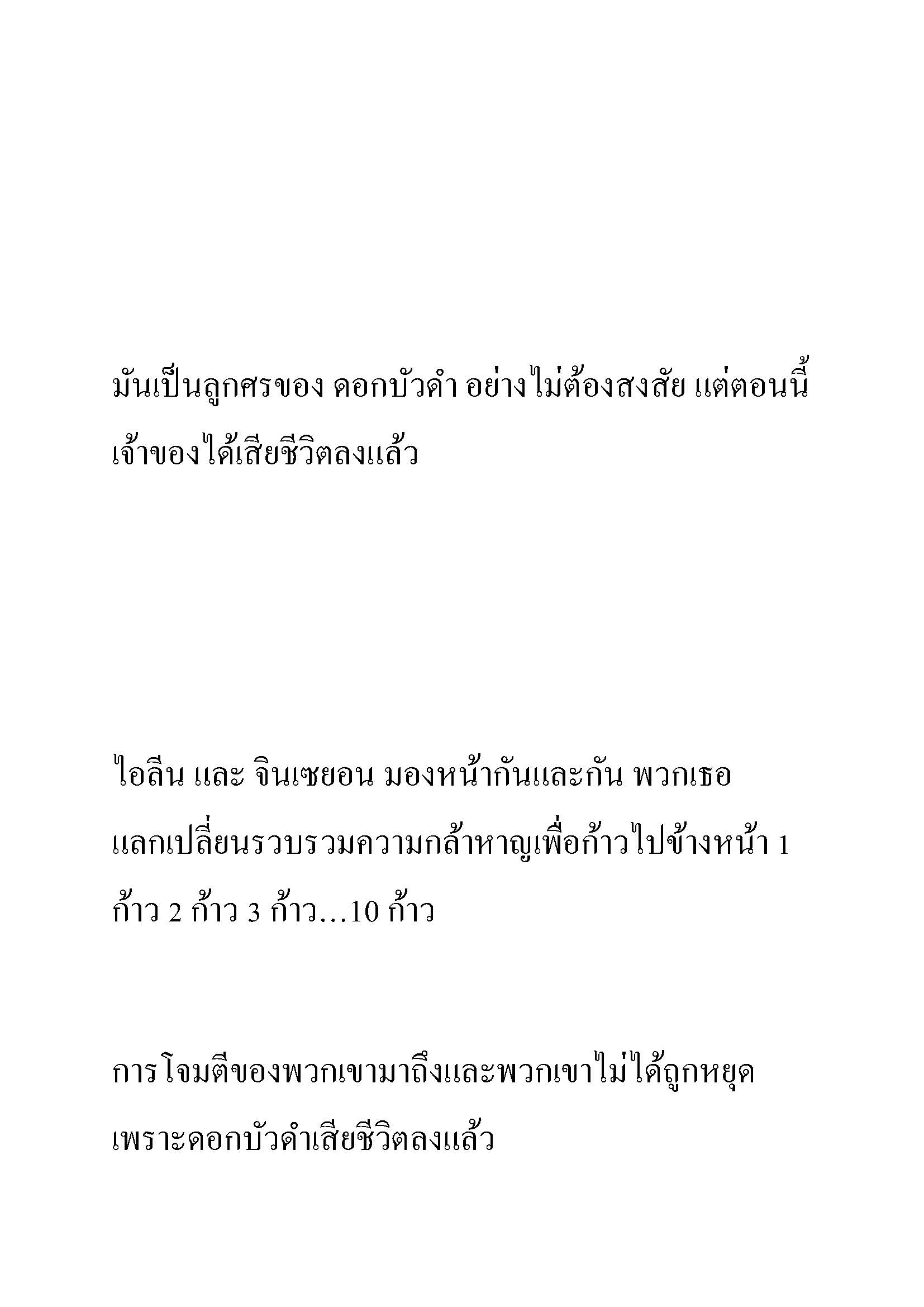 มันเป็นลูกศรของ ดอกบัวดำ อย่างไม่ต้องสงสัย แต่ตอนนี้เจ้าของได้เสียชีวิตลงแล้ว

ไอลีน และ จินเซยอน มองหน้ากันและกัน พวกเธอแลกเปลี่ยนรวบรวมความกล้าหาญเพื่อก้าวไปข้างหน้า 1 ก้าว 2 ก้าว 3 ก้าว…10 ก้าว

การโจมตีของพวกเขามาถึงและพวกเขาไม่ได้ถูกหยุดเพราะดอกบัวดำเสียชีวิตลงแล้ว